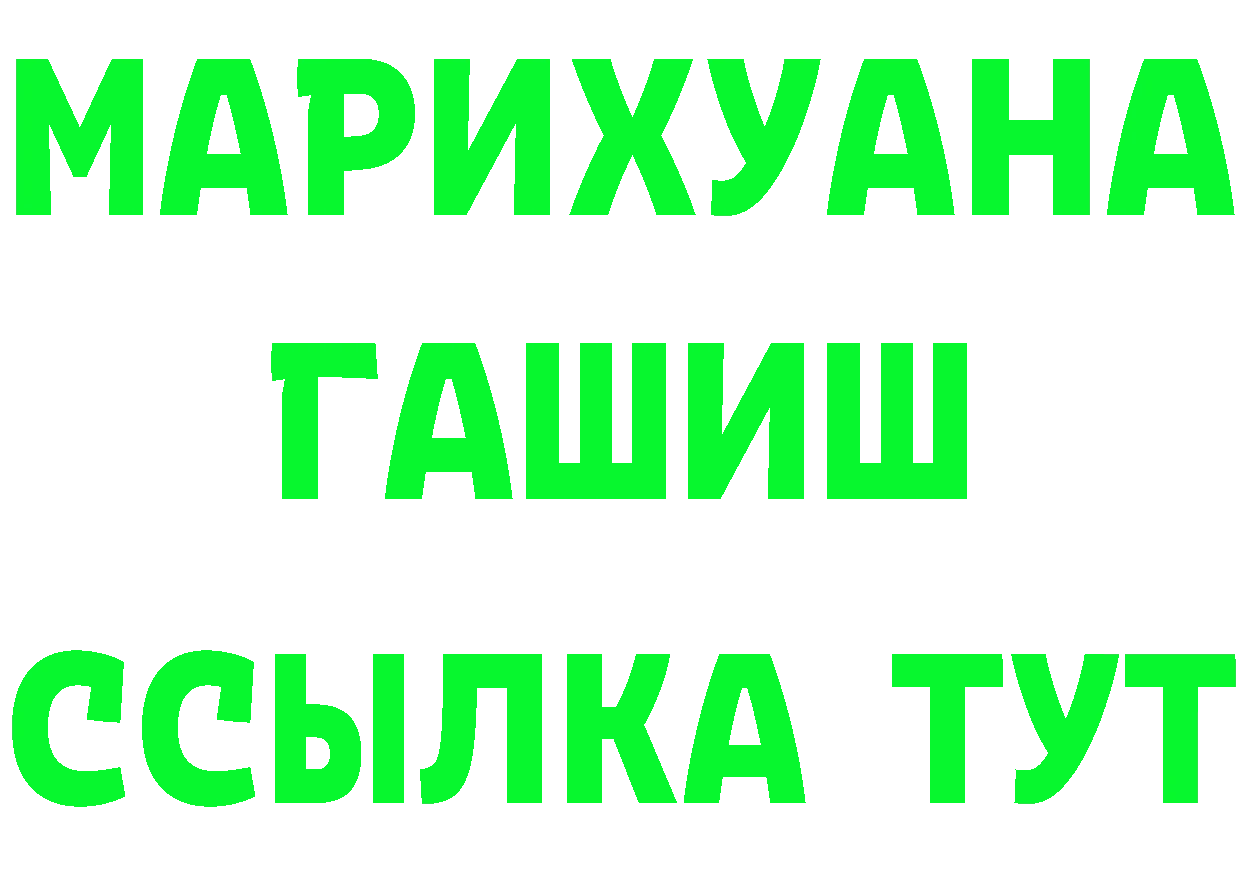 МАРИХУАНА
ГАШИШ
ССЫЛКА ТУТ